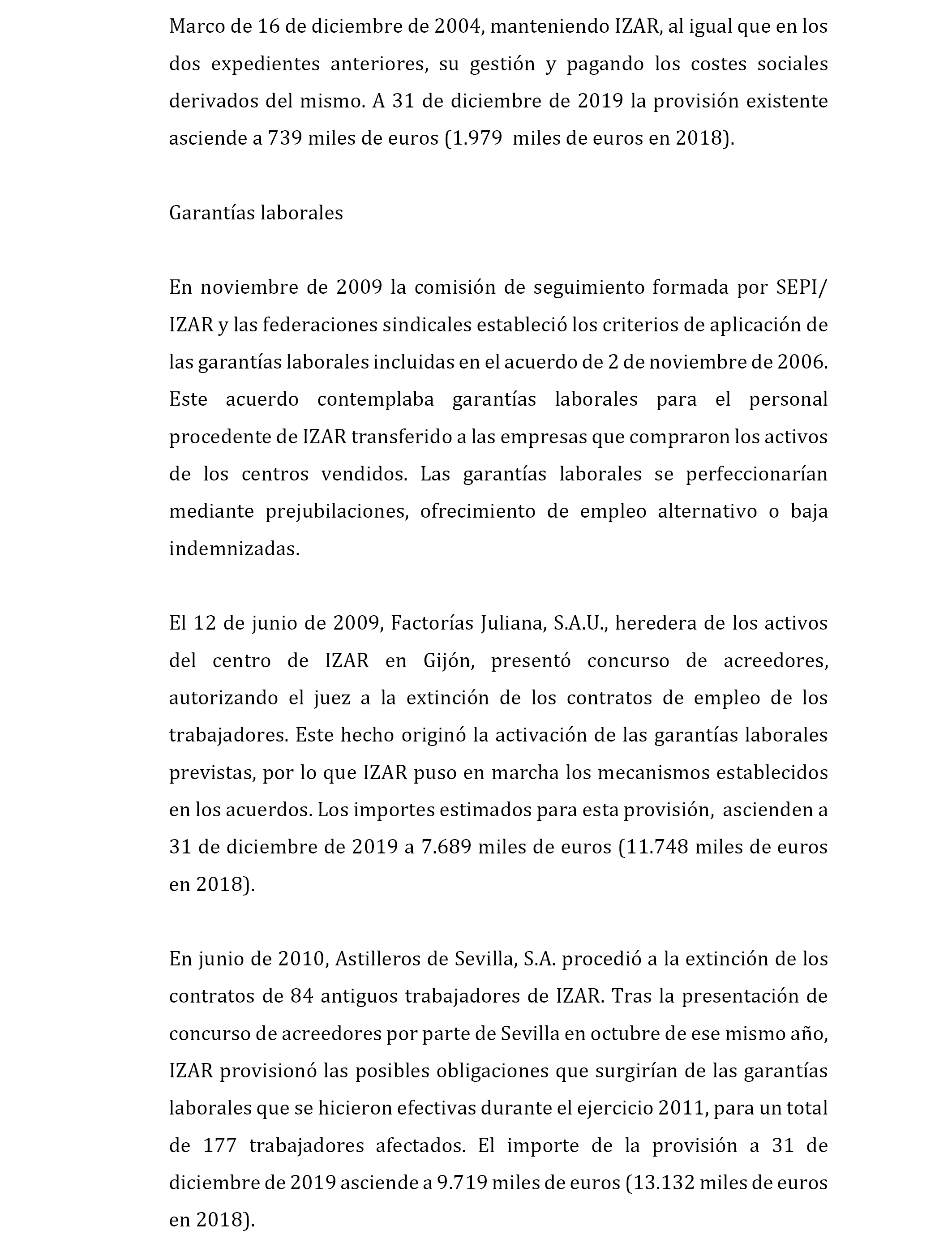 Marco de 16 de diciembre de 2004, manteniendo IZAR, al igual que en los dos expedientes anteriores, su gestión y pagando los costes sociales derivados del mismo. A 31 de diciembre de 2019 la provisión existente asciende a 739 miles de euros (1.979 miles de euros en 2018).

Garantías laborales

En noviembre de 2009 la comisión de seguimiento formada por SEPI/ IZAR y las federaciones sindicales estableció los criterios de aplicación de las garantías laborales incluidas en el acuerdo de 2 de noviembre de 2006. Este acuerdo contemplaba garantías laborales para el personal procedente de IZAR transferido a las empresas que compraron los activos de los centros vendidos. Las garantías laborales se perfeccionarían mediante prejubilaciones, ofrecimiento de empleo alternativo o baja indemnizadas.

El 12 de junio de 2009, Factorías Juliana, S.A.U., heredera de los activos del centro de IZAR en Gijón, presentó concurso de acreedores, autorizando el juez a la extinción de los contratos de empleo de los trabajadores. Este hecho originó la activación de las garantías laborales previstas, por lo que IZAR puso en marcha los mecanismos establecidos en los acuerdos. Los importes estimados para esta provisión, ascienden a 31 de diciembre de 2019 a 7.689 miles de euros (11.748 miles de euros en 2018).

En junio de 2010, Astilleros de Sevilla, S.A. procedió a la extinción de los contratos de 84 antiguos trabajadores de IZAR. Tras la presentación de concurso de acreedores por parte de Sevilla en octubre de ese mismo año, IZAR provisionó las posibles obligaciones que surgirían de las garantías laborales que se hicieron efectivas durante el ejercicio 2011, para un total de 177 trabajadores afectados. El importe de la provisión a 31 de diciembre de 2019 asciende a 9.719 miles de euros (13.132 miles de euros en 2018).